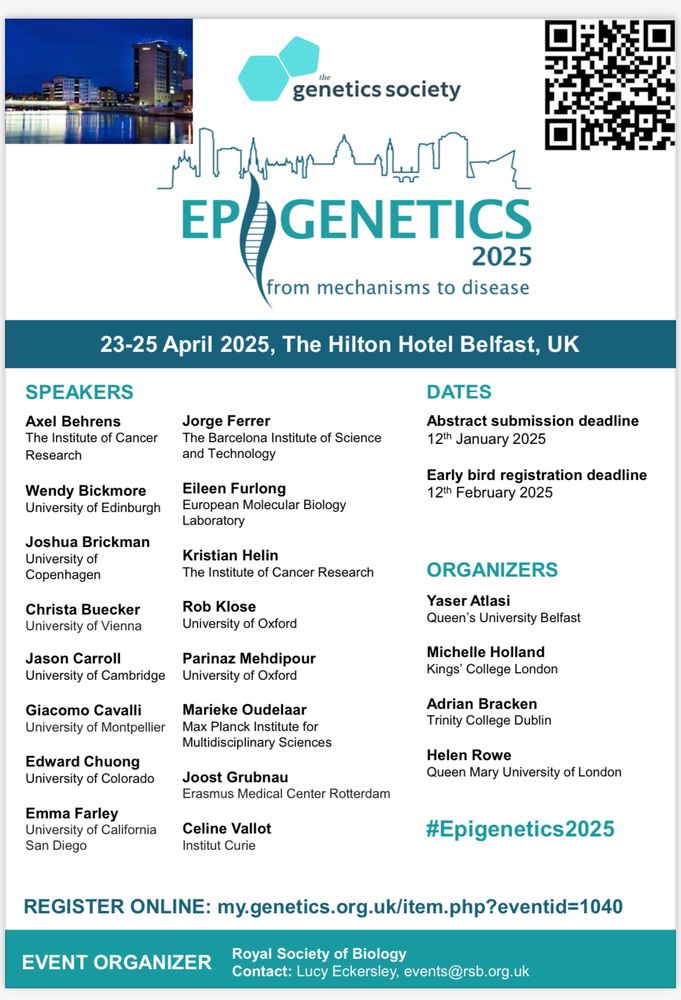 the genetics society

EPIGENETICS 2025
from mechanisms to disease

23-25 April 2025, The Hilton Hotel Belfast, UK

SPEAKERS

Axel Behrens
The Institute of Cancer Research

Wendy Bickmore
University of Edinburgh

Joshua Brickman
University of Copenhagen

Christa Buecker
University of Vienna

Jason Carroll
University of Cambridge

Giacomo Cavalli
University of Montpellier

Edward Chuong
University of Colorado

Emma Farley
University of California San Diego

Jorge Ferrer
The Barcelona Institute of Science and Technology

Eileen Furlong
European Molecular Biology Laboratory

Kristian Helin
The Institute of Cancer Research

Rob Klose
University of Oxford

Parinaz Mehdipour
University of Oxford

Marieke Oudelaar
Max Planck Institute for Multidisciplinary Sciences

Joost Grubnau
Erasmus Medical Center Rotterdam

Celine Vallot
Institut Curie

DATES

Abstract submission deadline
12$^{th}$ January 2025

Early bird registration deadline
12$^{th}$ February 2025

ORGANIZERS

Yaser Atlasi
Queen's University Belfast

Michelle Holland
Kings' College London

Adrian Bracken
Trinity College Dublin

Helen Rowe
Queen Mary University of London

#Epigenetics2025

REGISTER ONLINE: my.genetics.org.uk/item.php?eventid=1040

EVENT ORGANIZER
Royal Society of Biology
Contact: Lucy Eckersley, events@rsb.org.uk